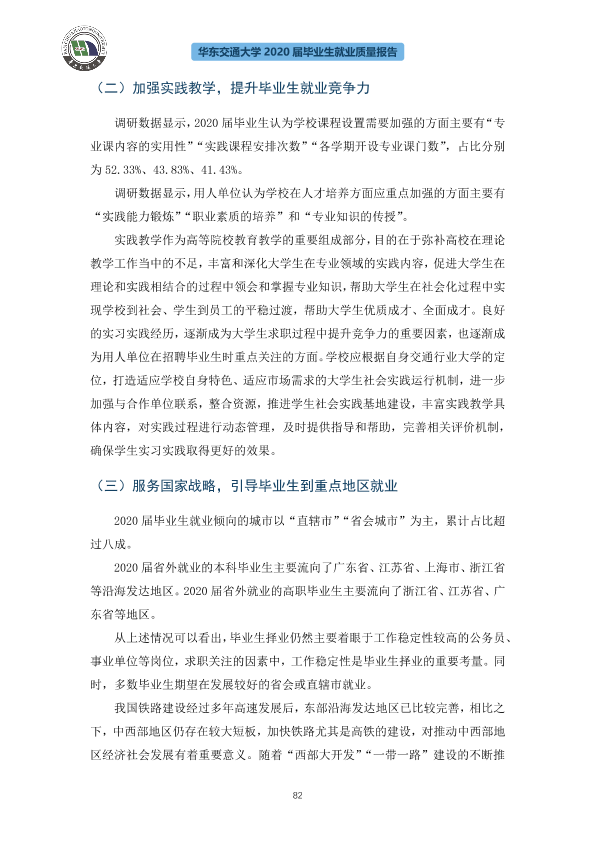 华东交通大学2020届毕业生就业质量报告

（二）加强实践教学，提升毕业生就业竞争力

调研数据显示，2020届毕业生认为学校课程设置需要加强的方面主要有“专业课内容的实用性”“实践课程安排次数”“各学期开设专业课门数”，占比分别为52.33%、43.83%、41.43%。

调研数据显示，用人单位认为学校在人才培养方面应重点加强的方面主要有“实践能力锻炼”“职业素质的培养”和“专业知识的传授”。

实践教学作为高等院校教育教学的重要组成部分，目的在于弥补高校在理论教学工作当中的不足，丰富和深化大学生在专业领域的实践内容，促进大学生在理论和实践相结合的过程中领会和掌握专业知识，帮助大学生在社会化过程中实现学校到社会、学生到员工的平稳过渡，帮助大学生优质成才、全面成才。良好的实习实践经历，逐渐成为大学生求职过程中提升竞争力的重要因素，也逐渐成为用人单位在招聘毕业生时重点关注的方面。学校应根据自身交通行业大学的定位，打造适应学校自身特色、适应市场需求的大学生社会实践运行机制，进一步加强与合作单位联系，整合资源，推进学生社会实践基地建设，丰富实践教学具体内容，对实践过程进行动态管理，及时提供指导和帮助，完善相关评价机制，确保学生实习实践取得更好的效果。

（三）服务国家战略，引导毕业生到重点地区就业

2020届毕业生就业倾向的城市以“直辖市”“省会城市”为主，累计占比超过八成。

2020届省外就业的本科毕业生主要流向了广东省、江苏省、上海市、浙江省等沿海发达地区。2020届省外就业的高职毕业生主要流向了浙江省、江苏省、广东省等地区。

从上述情况可以看出，毕业生择业仍然主要着眼于工作稳定性较高的公务员、事业单位等岗位，求职关注的因素中，工作稳定性是毕业生择业的重要考量。同时，多数毕业生期望在发展较好的省会或直辖市就业。

我国铁路建设经过多年高速发展后，东部沿海发达地区已比较完善，相比之下，中西部地区仍存在较大短板，加快铁路尤其是高铁的建设，对推动中西部地区经济社会发展有着重要意义。随着“西部大开发”“一带一路”建设的不断推

82